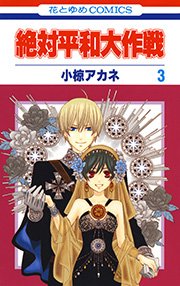 花とゆめCOMICS

絶対平和大作戦

小椋アカネ 3